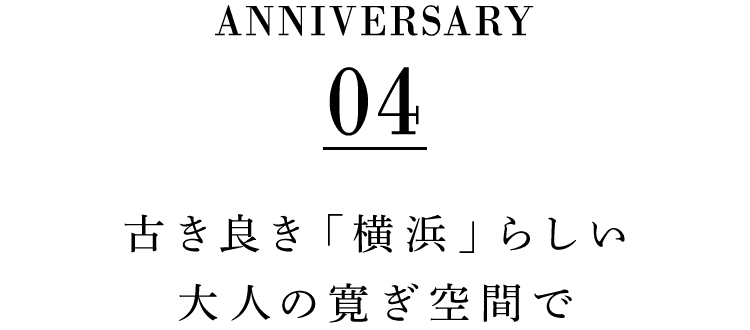 ANNIVERSARY
04

古き良き「横浜」らしい
大人の寛ぎ空間で